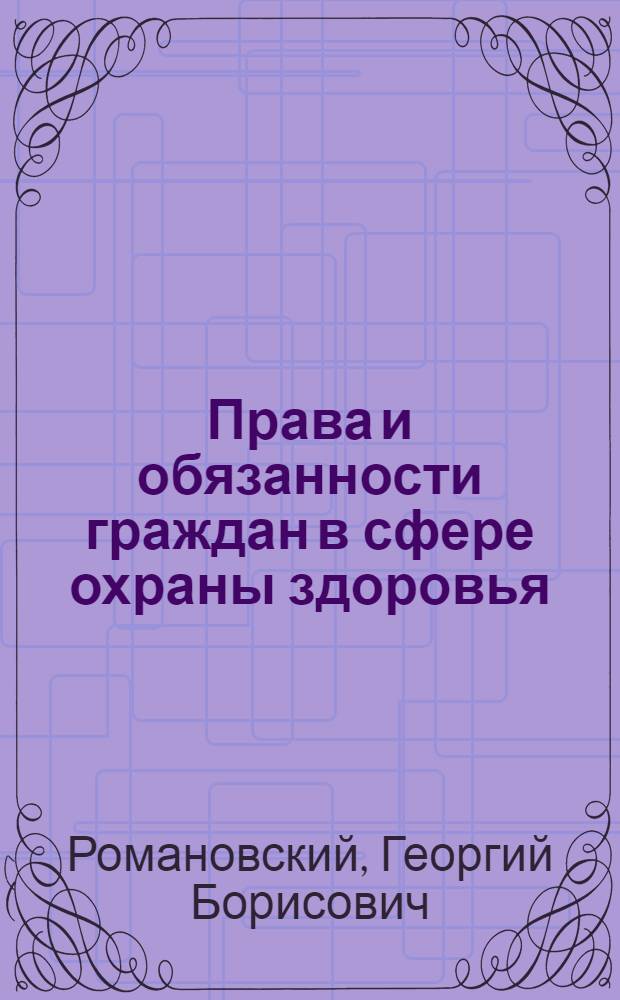 Права и обязанности граждан в сфере охраны здоровья

Романовский, Георгий Борисович